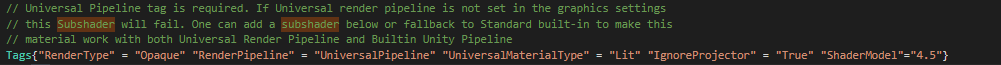 // Universal Pipeline tag is required. If Universal render pipeline is not set in the graphics settings
// this Subshader will fail. One can add a subshader below or fallback to Standard built-in to make this
// material work with both Universal Render Pipeline and Builtin Unity Pipeline
Tags{"RenderType" = "Opaque" "RenderPipeline" = "UniversalPipeline" "UniversalMaterialType" = "Lit" "IgnoreProjector" = "True" "ShaderModel"="4.5"}